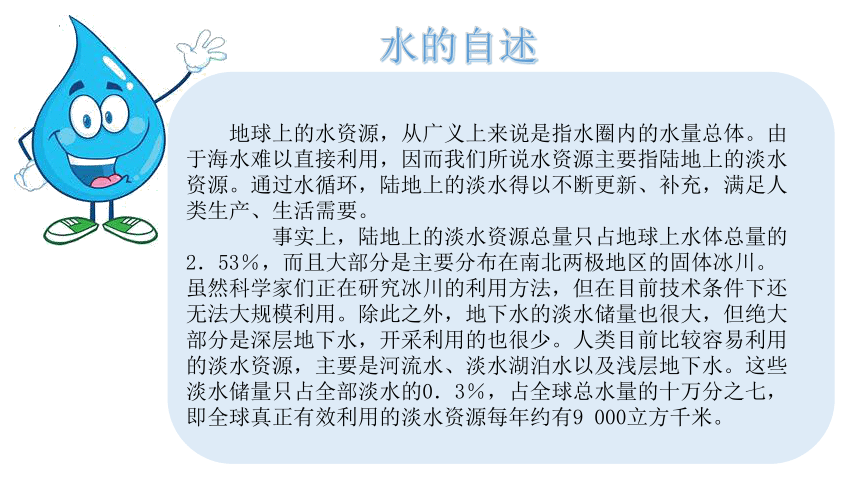 水的自述

地球上的水资源，从广义上来说是指水圈内的水量总体。由于海水难以直接利用，因而我们所说水资源主要指陆地上的淡水资源。通过水循环，陆地上的淡水得以不断更新、补充，满足人类生产、生活需要。

事实上，陆地上的淡水资源总量只占地球上水体总量的2．53％，而且大部分是主要分布在南北两极地区的固体冰川。虽然科学家们正在研究冰川的利用方法，但在目前技术条件下还无法大规模利用。除此之外，地下水的淡水储量也很大，但绝大部分是深层地下水，开采利用的也很少。人类目前比较容易利用的淡水资源，主要是河流水、淡水湖泊水以及浅层地下水。这些淡水储量只占全部淡水的0．3％，占全球总水量的十万分之七，即全球真正有效利用的淡水资源每年约有9 000立方千米。